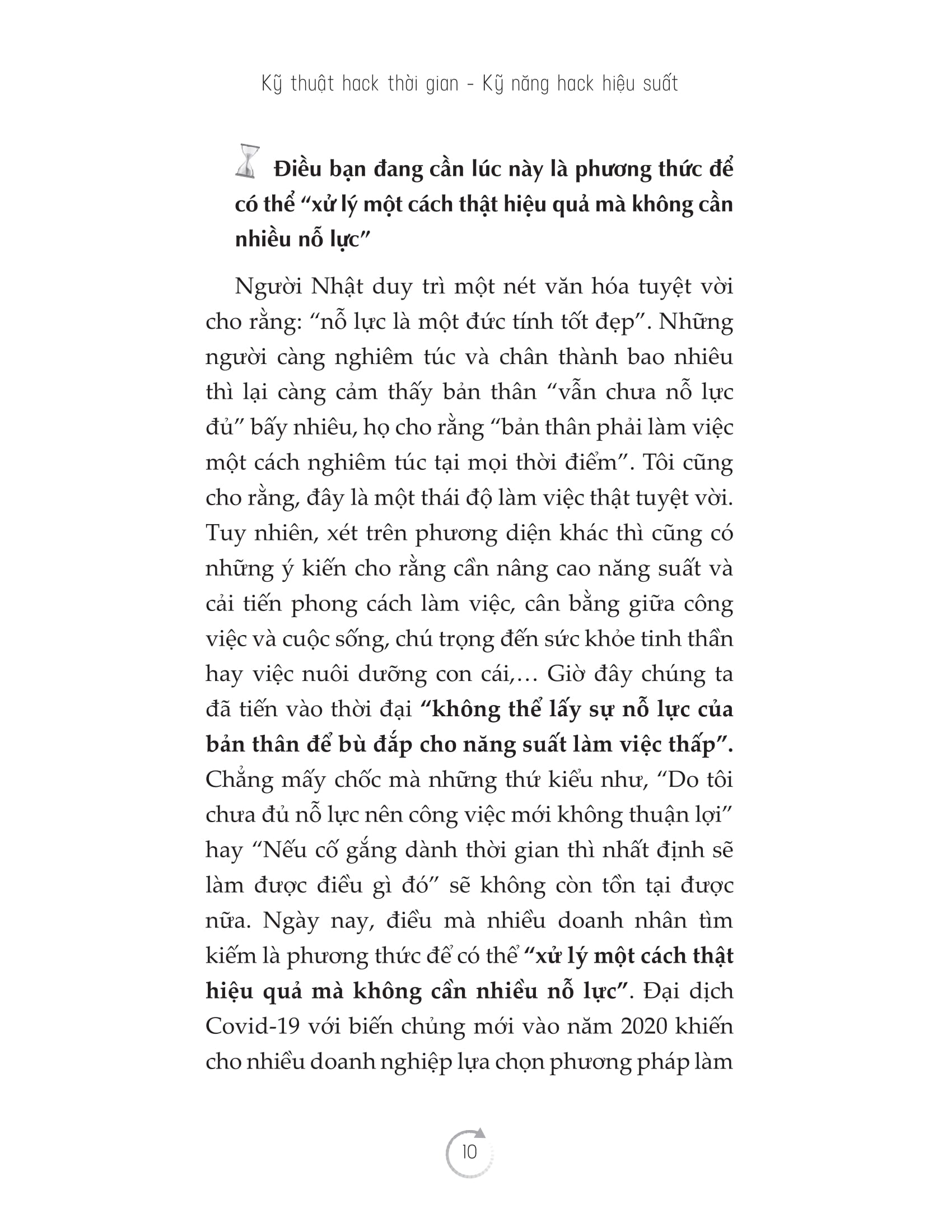 Kỹ thuật hack thời gian - Kỹ năng hack hiệu suất

Điều bạn đang cần lúc này là phương thức để có thể “xử lý một cách thật hiệu quả mà không cần nhiều nỗ lực”

Người Nhật duy trì một nét văn hóa tuyệt vời cho rằng: “nỗ lực là một đức tính tốt đẹp”. Những người càng nghiêm túc và chân thành bao nhiêu thì lại càng cảm thấy bản thân “vẫn chưa nỗ lực đủ” bấy nhiêu, họ cho rằng “bản thân phải làm việc một cách nghiêm túc tại mọi thời điểm”. Tôi cũng cho rằng, đây là một thái độ làm việc thật tuyệt vời. Tuy nhiên, xét trên phương diện khác thì cũng có những ý kiến cho rằng cần nâng cao năng suất và cải tiến phong cách làm việc, cân bằng giữa công việc và cuộc sống, chú trọng đến sức khỏe tinh thần hay việc nuôi dưỡng con cái,… Giờ đây chúng ta đã tiến vào thời đại “không thể lấy sự nỗ lực của bản thân để bù đắp cho năng suất làm việc thấp”. Chẳng mấy chốc mà những thứ kiểu như, “Do tôi chưa đủ nỗ lực nên công việc mới không thuận lợi” hay “Nếu cố gắng dành thời gian thì nhất định sẽ làm được điều gì đó” sẽ không còn tồn tại được nữa. Ngày nay, điều mà nhiều doanh nhân tìm kiếm là phương thức để có thể “xử lý một cách thật hiệu quả mà không cần nhiều nỗ lực”. Đại dịch Covid-19 với biến chủng mới vào năm 2020 khiến cho nhiều doanh nghiệp lựa chọn phương pháp làm

10